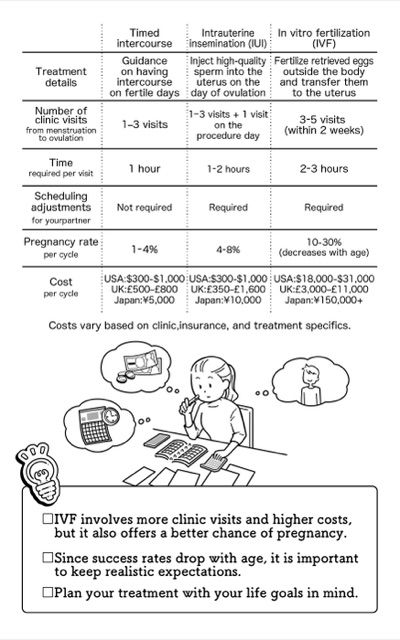 | | Timed intercourse | Intrauterine insemination (IUI) | In vitro fertilization (IVF) |
|---|---|---|---|
| Treatment details | Guidance on having intercourse on fertile days | Inject high-quality sperm into the uterus on the day of ovulation | Fertilize retrieved eggs outside the body and transfer them to the uterus |
| Number of clinic visits from menstruation to ovulation | 1–3 visits | 1–3 visits + 1 visit on the procedure day | 3-5 visits (within 2 weeks) |
| Time required per visit | 1 hour | 1-2 hours | 2-3 hours |
| Scheduling adjustments for yourpartner | Not required | Required | Required |
| Pregnancy rate per cycle | 1-4% | 4-8% | 10-30% (decreases with age) |
| Cost per cycle | USA:\$300-\$1,000 UK:£500-£800 Japan:¥5,000 | USA:\$300-\$1,000 UK:£350-£1,600 Japan:¥10,000 | USA:\$18,000-\$31,000 UK:£3,000-£11,000 Japan:¥150,000+ |

Costs vary based on clinic,insurance, and treatment specifics.

☐IVF involves more clinic visits and higher costs, but it also offers a better chance of pregnancy.

☐Since success rates drop with age, it is important to keep realistic expectations.

☐Plan your treatment with your life goals in mind.